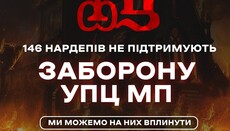 146 НАРДЕПІВ НЕ ПІДТРИМУЮТЬ
ЗАБОРОНУ УПЦ МП
МИ МОЖЕМО НА НИХ ВПЛИНУТИ